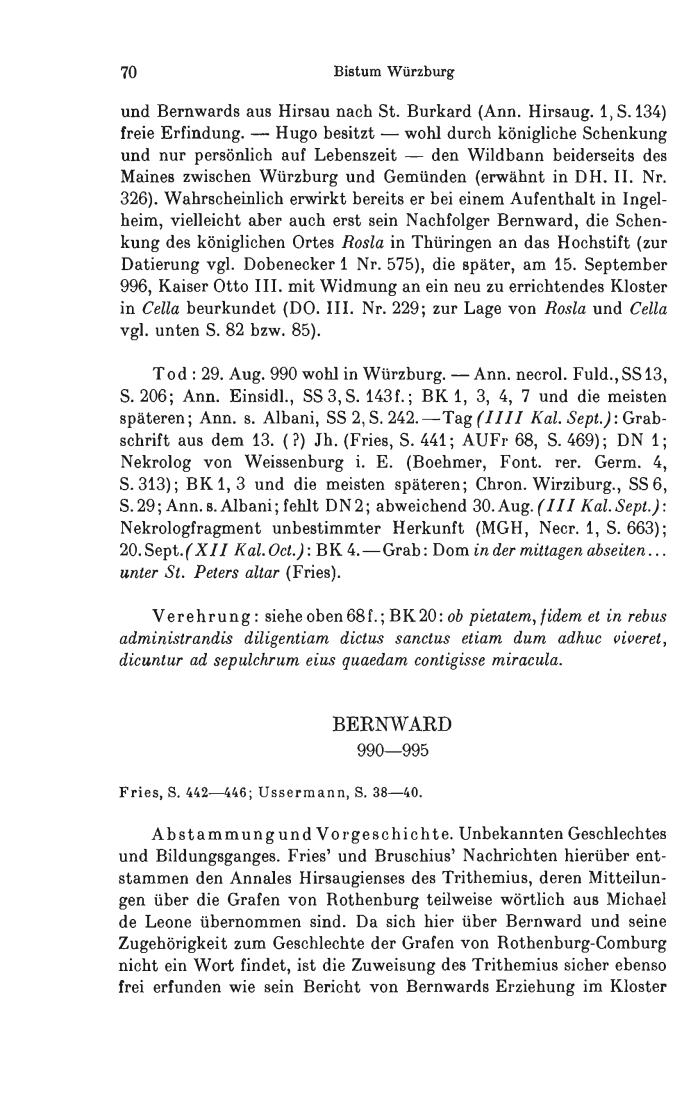 70 Bistum Würzburg

und Bernwards aus Hirsau nach St. Burkard (Ann. Hirsaug. 1, S. 134) freie Erfindung. — Hugo besitzt — wohl durch königliche Schenkung und nur persönlich auf Lebenszeit — den Wildbann beiderseits des Maines zwischen Würzburg und Gemünden (erwähnt in DH. II. Nr. 326). Wahrscheinlich erwirkt bereits er bei einem Aufenthalt in Ingelheim, vielleicht aber auch erst sein Nachfolger Bernward, die Schenkung des königlichen Ortes Rosla in Thüringen an das Hochstift (zur Datierung vgl. Dobenecker 1 Nr. 575), die später, am 15. September 996, Kaiser Otto III. mit Widmung an ein neu zu errichtendes Kloster in Cella beurkundet (DO. III. Nr. 229; zur Lage von Rosla und Cella vgl. unten S. 82 bzw. 85).

Tod: 29. Aug. 990 wohl in Würzburg. — Ann. necrol. Fuld., SS 13, S. 206; Ann. Einsidl., SS 3, S. 143f.; BK 1, 3, 4, 7 und die meisten späteren; Ann. s. Albani, SS 2, S. 242. — Tag (IIII Kal. Sept.): Grabschrift aus dem 13. (?) Jh. (Fries, S. 441; AUFr 68, S. 469); DN 1; Nekrolog von Weissenburg i. E. (Boehmer, Font. rer. Germ. 4, S. 313); BK 1, 3 und die meisten späteren; Chron. Wirziburg., SS 6, S. 29; Ann. s. Albani; fehlt DN 2; abweichend 30. Aug. (III Kal. Sept.): Nekrologfragment unbestimmter Herkunft (MGH, Necr. 1, S. 663); 20. Sept. (XII Kal. Oct.): BK 4. — Grab: Dom in der mittagen abseiten... unter St. Peters altar (Fries).

Verehrung: siehe oben 68f.; BK 20: ob pietatem, fidem et in rebus administrandis diligentiam dictus sanctus etiam dum adhuc viveret, dicuntur ad sepulchrum eius quaedam contigisse miracula.

BERNWARD
990—995

Fries, S. 442—446; Ussermann, S. 38—40.

Abstammung und Vorgeschichte. Unbekannten Geschlechtes und Bildungsganges. Fries' und Bruschius' Nachrichten hierüber entstammen den Annales Hirsaugienses des Trithemius, deren Mitteilungen über die Grafen von Rothenburg teilweise wörtlich aus Michael de Leone übernommen sind. Da sich hier über Bernward und seine Zugehörigkeit zum Geschlechte der Grafen von Rothenburg-Comburg nicht ein Wort findet, ist die Zuweisung des Trithemius sicher ebenso frei erfunden wie sein Bericht von Bernwards Erziehung im Kloster